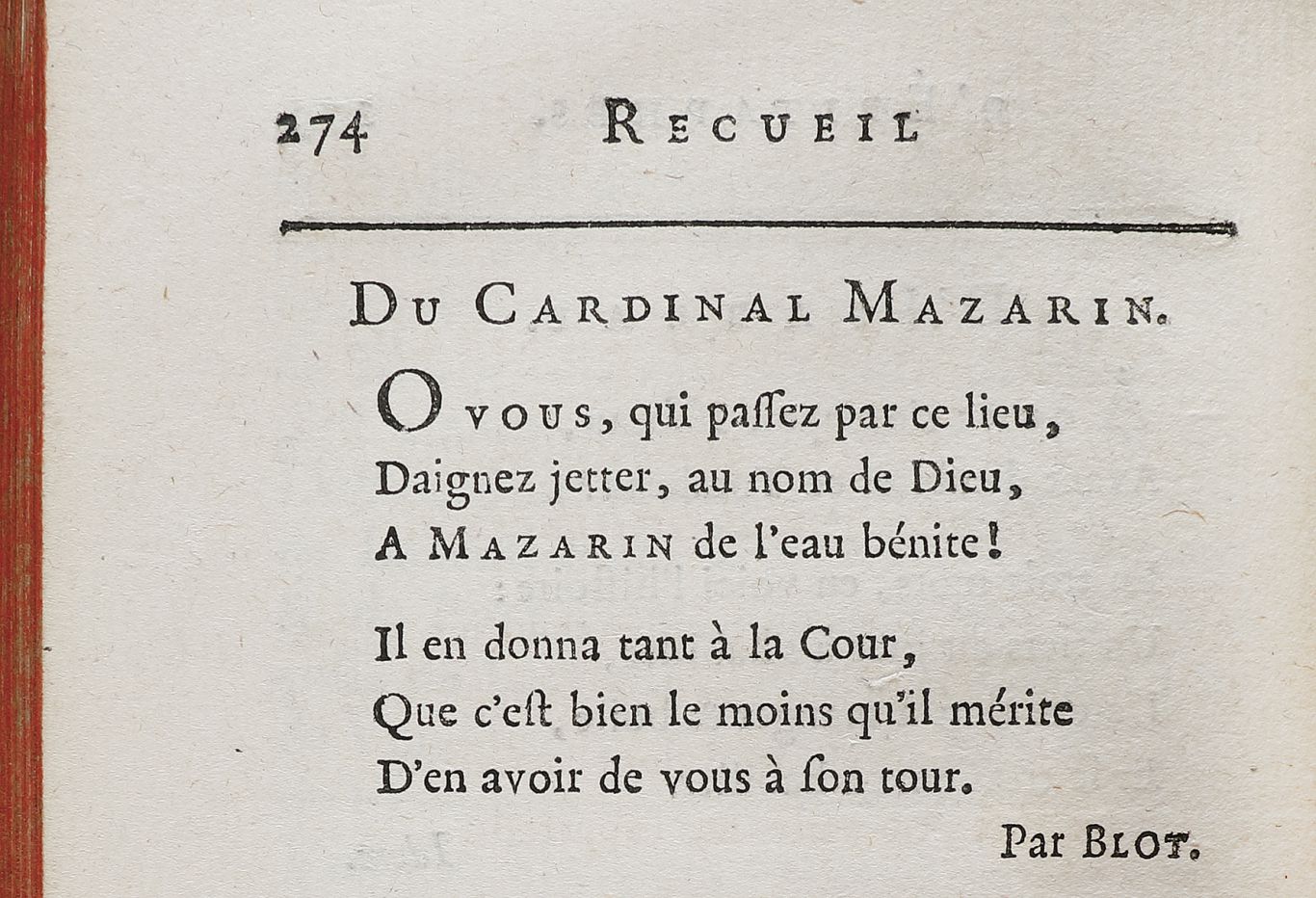 274 RECUEIL

DU CARDINAL MAZARIN.

O VOUS, qui paſſez par ce lieu,
Daignez jetter, au nom de Dieu,
A MAZARIN de l'eau bénite!

Il en donna tant à la Cour,
Que c'eſt bien le moins qu'il mérite
D'en avoir de vous à ſon tour.

Par BLOT.